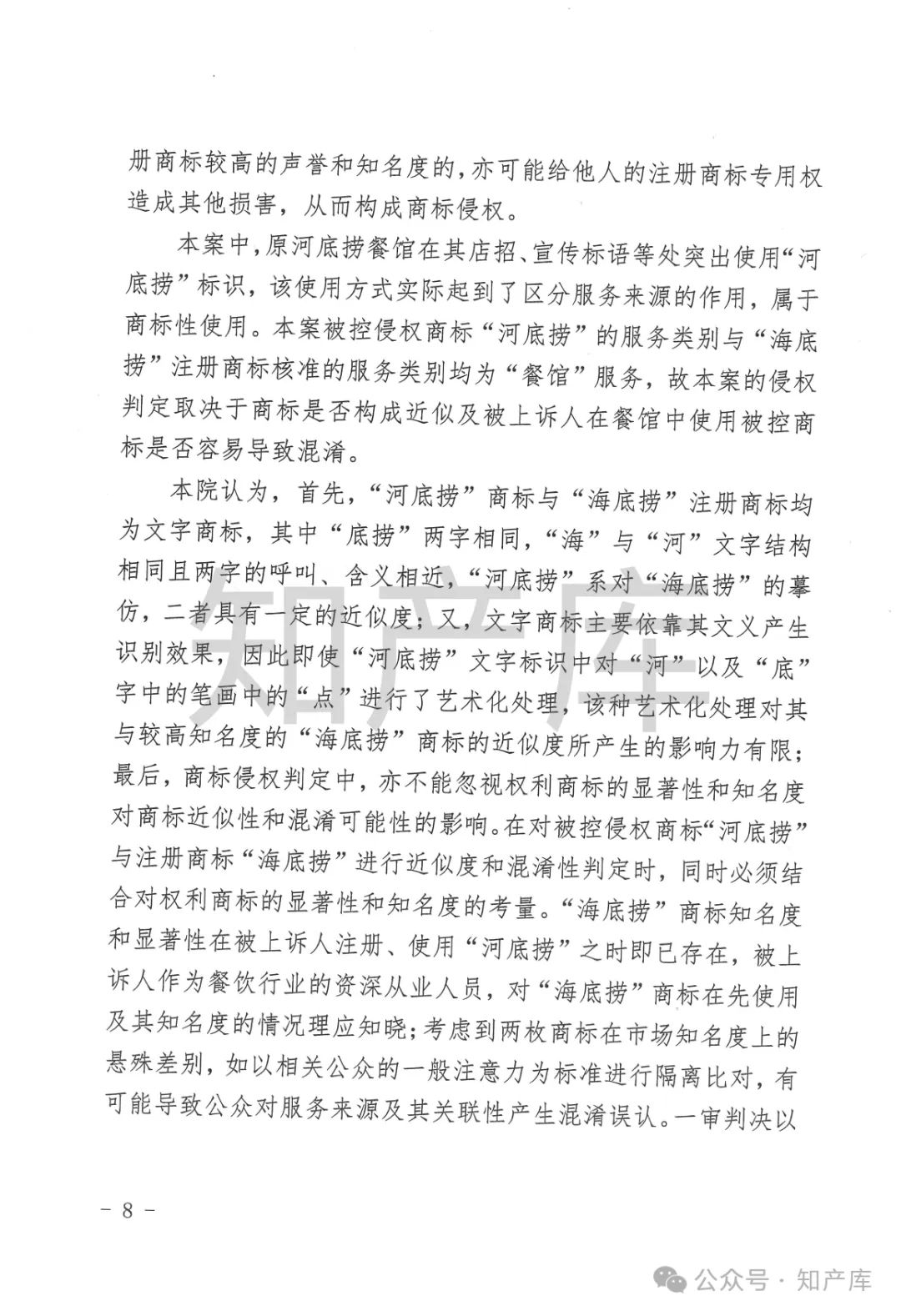 册商标较高的声誉和知名度的，亦可能给他人的注册商标专用权造成其他损害，从而构成商标侵权。

本案中，原河底捞餐馆在其店招、宣传标语等处突出使用“河底捞”标识，该使用方式实际起到了区分服务来源的作用，属于商标性使用。本案被控侵权商标“河底捞”的服务类别与“海底捞”注册商标核准的服务类别均为“餐馆”服务，故本案的侵权判定取决于商标是否构成近似及被上诉人在餐馆中使用被控商标是否容易导致混淆。

本院认为，首先，“河底捞”商标与“海底捞”注册商标均为文字商标，其中“底捞”两字相同，“海”与“河”文字结构相同且两字的呼叫、含义相近，“河底捞”系对“海底捞”的摹仿，二者具有一定的近似度；又，文字商标主要依靠其文义产生识别效果，因此即使“河底捞”文字标识中对“河”以及“底”字中的笔画中的“点”进行了艺术化处理，该种艺术化处理对其与较高知名度的“海底捞”商标的近似度所产生的影响力有限；最后，商标侵权判定中，亦不能忽视权利商标的显著性和知名度对商标近似性和混淆可能性的影响。在对被控侵权商标“河底捞”与注册商标“海底捞”进行近似度和混淆性判定时，同时必须结合对权利商标的显著性和知名度的考量。“海底捞”商标知名度和显著性在被上诉人注册、使用“河底捞”之时即已存在，被上诉人作为餐饮行业的资深从业人员，对“海底捞”商标在先使用及其知名度的情况理应知晓；考虑到两枚商标在市场知名度上的悬殊差别，如以相关公众的一般注意力为标准进行隔离比对，有可能导致公众对服务来源及其关联性产生混淆误认。一审判决以

知产库

－ 8 －

公众号 · 知产库